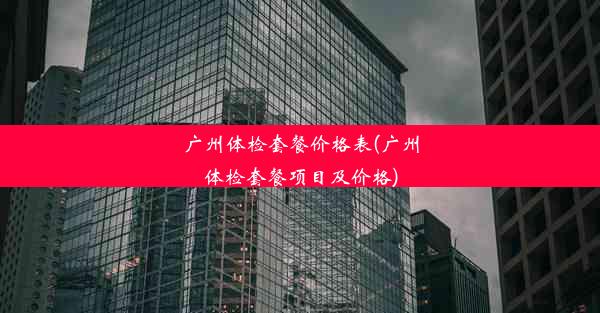 广州体检套餐价格表(广州体检套餐项目及价格)